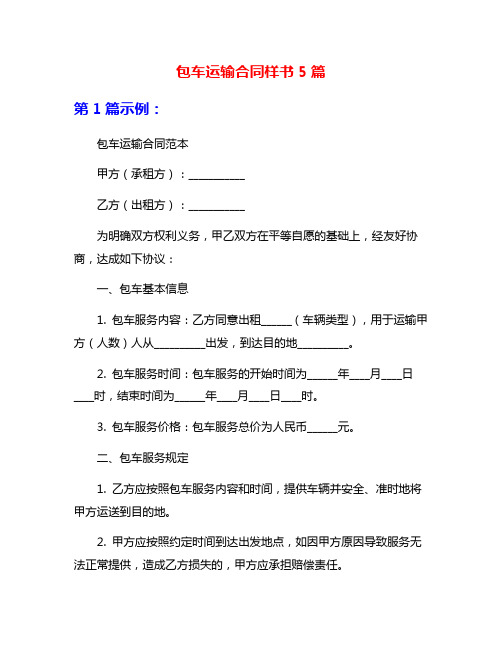 包车运输合同样书 5 篇

第 1 篇示例：

包车运输合同范本

甲方（承租方）：___________

乙方（出租方）：___________

为明确双方权利义务，甲乙双方在平等自愿的基础上，经友好协商，达成如下协议：

一、包车基本信息

1. 包车服务内容：乙方同意出租______（车辆类型），用于运输甲方（人数）人从__________出发，到达目的地__________。

2. 包车服务时间：包车服务的开始时间为______年____月____日____时，结束时间为______年____月____日____时。

3. 包车服务价格：包车服务总价为人民币______元。

二、包车服务规定

1. 乙方应按照包车服务内容和时间，提供车辆并安全、准时地将甲方运送到目的地。

2. 甲方应按照约定时间到达出发地点，如因甲方原因导致服务无法正常提供，造成乙方损失的，甲方应承担赔偿责任。